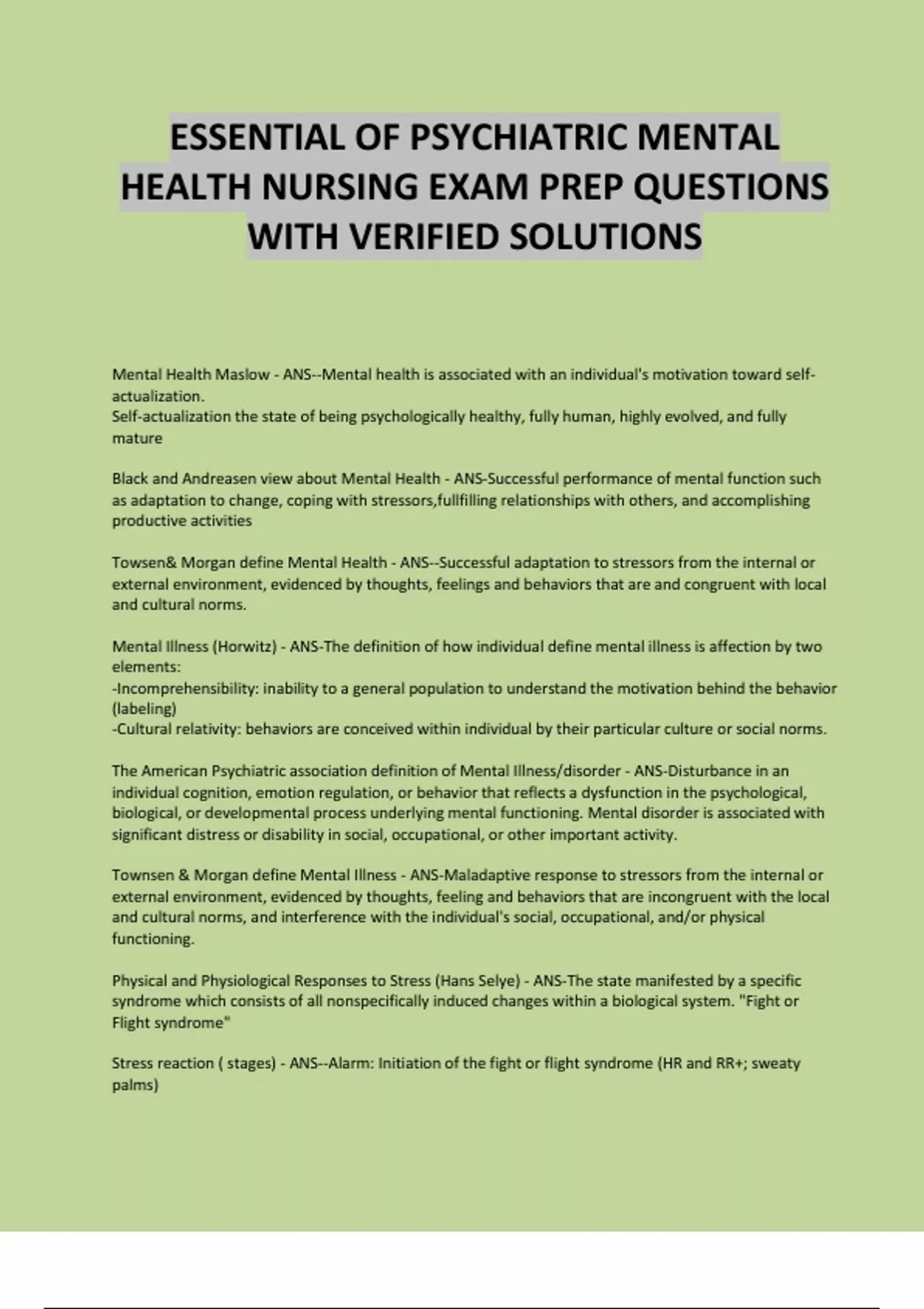 ESSENTIAL OF PSYCHIATRIC MENTAL HEALTH NURSING EXAM PREP QUESTIONS WITH VERIFIED SOLUTIONS

Mental Health Maslow - ANS--Mental health is associated with an individual's motivation toward self-actualization.
Self-actualization the state of being psychologically healthy, fully human, highly evolved, and fully mature

Black and Andreasen view about Mental Health - ANS-Successful performance of mental function such as adaptation to change, coping with stressors,fullfilling relationships with others, and accomplishing productive activities

Towsen& Morgan define Mental Health - ANS--Successful adaptation to stressors from the internal or external environment, evidenced by thoughts, feelings and behaviors that are and congruent with local and cultural norms.

Mental Illness (Horwitz) - ANS-The definition of how individual define mental illness is affection by two elements:
-Incomprehensibility: inability to a general population to understand the motivation behind the behavior (labeling)
-Cultural relativity: behaviors are conceived within individual by their particular culture or social norms.

The American Psychiatric association definition of Mental Illness/disorder - ANS-Disturbance in an individual cognition, emotion regulation, or behavior that reflects a dysfunction in the psychological, biological, or developmental process underlying mental functioning. Mental disorder is associated with significant distress or disability in social, occupational, or other important activity.

Townsen & Morgan define Mental Illness - ANS-Maladaptive response to stressors from the internal or external environment, evidenced by thoughts, feeling and behaviors that are incongruent with the local and cultural norms, and interference with the individual's social, occupational, and/or physical functioning.

Physical and Physiological Responses to Stress (Hans Selye) - ANS-The state manifested by a specific syndrome which consists of all nonspecifically induced changes within a biological system. "Fight or Flight syndrome"

Stress reaction ( stages) - ANS--Alarm: Initiation of the fight or flight syndrome (HR and RR+; sweaty palms)